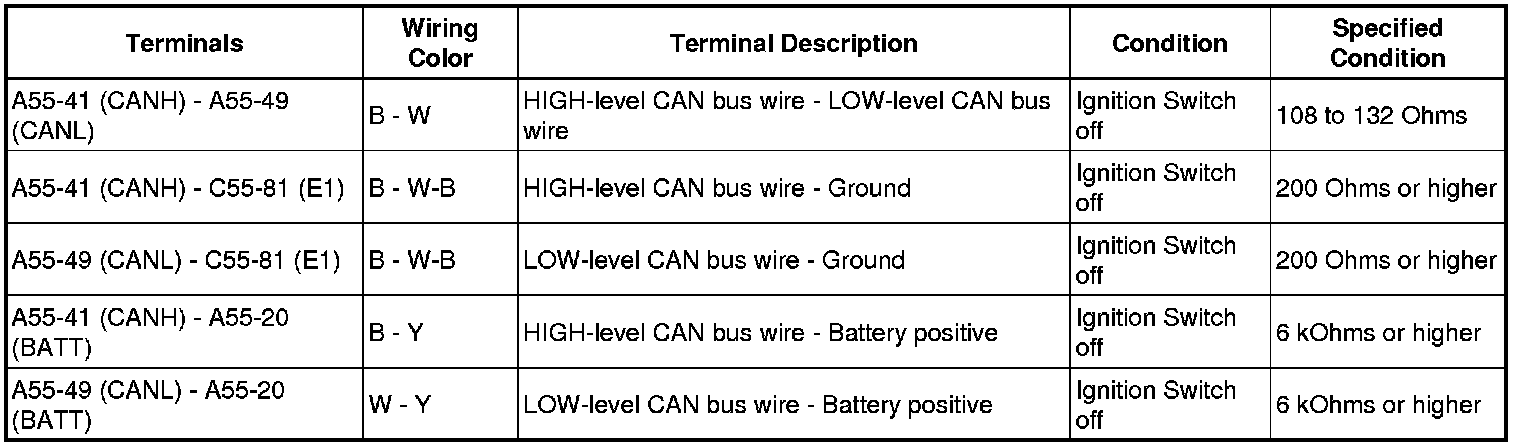 | Terminals | Wiring Color | Terminal Description | Condition | Specified Condition |
|---|---|---|---|---|
| A55-41 (CANH) - A55-49 (CANL) | B - W | HIGH-level CAN bus wire - LOW-level CAN bus wire | Ignition Switch off | 108 to 132 Ohms |
| A55-41 (CANH) - C55-81 (E1) | B - W-B | HIGH-level CAN bus wire - Ground | Ignition Switch off | 200 Ohms or higher |
| A55-49 (CANL) - C55-81 (E1) | B - W-B | LOW-level CAN bus wire - Ground | Ignition Switch off | 200 Ohms or higher |
| A55-41 (CANH) - A55-20 (BATT) | B - Y | HIGH-level CAN bus wire - Battery positive | Ignition Switch off | 6 kOhms or higher |
| A55-49 (CANL) - A55-20 (BATT) | W - Y | LOW-level CAN bus wire - Battery positive | Ignition Switch off | 6 kOhms or higher |